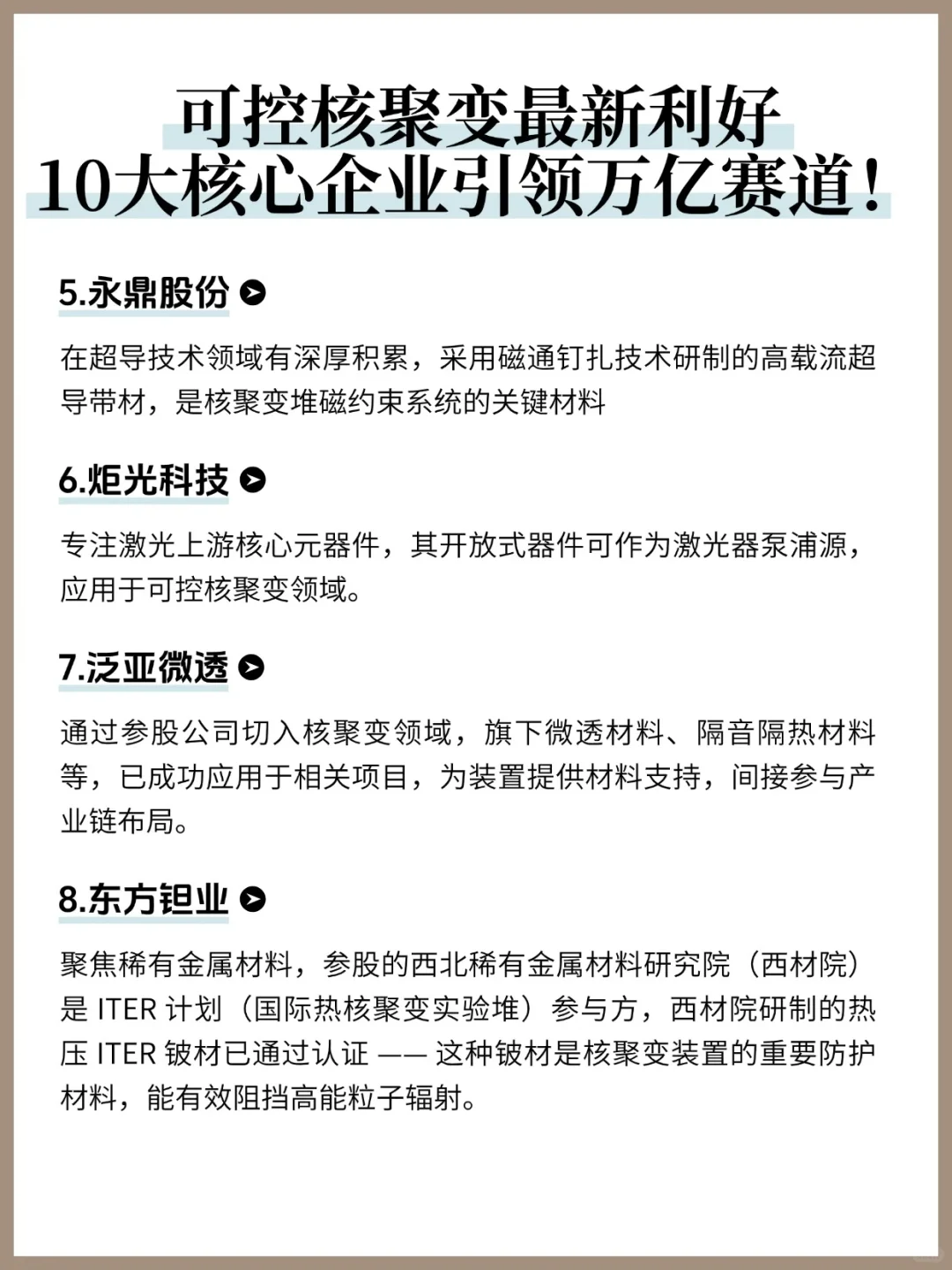 可控核聚变最新利好
10大核心企业引领万亿赛道！

5.永鼎股份

在超导技术领域有深厚积累，采用磁通钉扎技术研制的高载流超导带材，是核聚变堆磁约束系统的关键材料

6.炬光科技

专注激光上游核心元器件，其开放式器件可作为激光器泵浦源，应用于可控核聚变领域。

7.泛亚微透

通过参股公司切入核聚变领域，旗下微透材料、隔音隔热材料等，已成功应用于相关项目，为装置提供材料支持，间接参与产业链布局。

8.东方钽业

聚焦稀有金属材料，参股的西北稀有金属材料研究院（西材院）是 ITER 计划（国际热核聚变实验堆）参与方，西材院研制的热压 ITER 铍材已通过认证 —— 这种铍材是核聚变装置的重要防护材料，能有效阻挡高能粒子辐射。